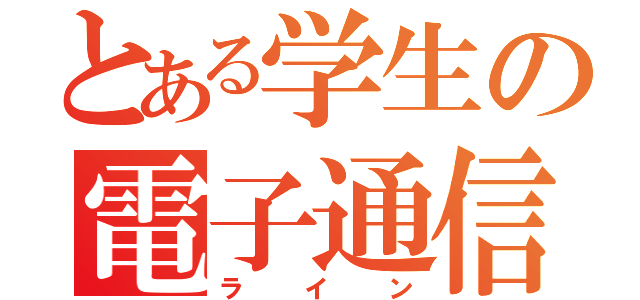 とある学生の
電子通信
ライン